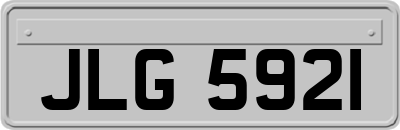 JLG 5921